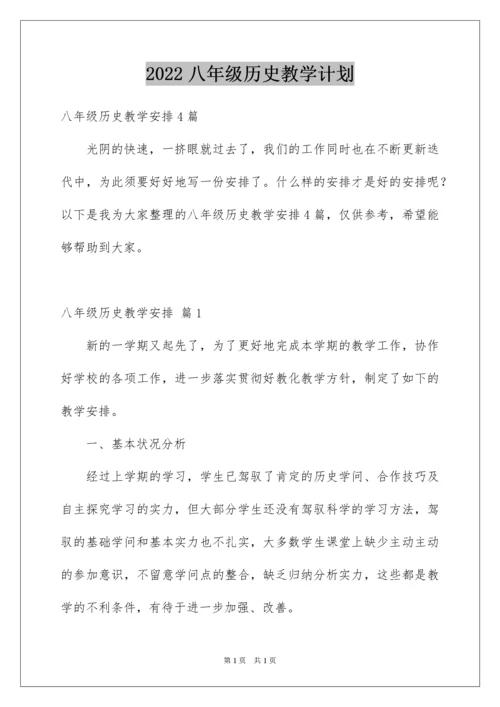 2022 八年级历史教学计划

八年级历史教学安排 4 篇

光阴的快速，一挤眼就过去了，我们的工作同时也在不断更新迭代中，为此须要好好地写一份安排了。什么样的安排才是好的安排呢？以下是我为大家整理的八年级历史教学安排 4 篇，仅供参考，希望能够帮助到大家。

八年级历史教学安排 篇 1

新的一学期又起先了，为了更好地完成本学期的教学工作，协作好学校的各项工作，进一步落实贯彻好教化教学方针，制定了如下的教学安排。

一、基本状况分析

经过上学期的学习，学生已驾驭了肯定的历史学问、合作技巧及自主探究学习的实力，但大部分学生还没有驾驭科学的学习方法，驾驭的基础学问和基本实力也不扎实，大多数学生课堂上缺少主动主动的参加意识，不留意学问点的整合，缺乏归纳分析实力，这些都是教学的不利条件，有待于进一步加强、改善。

第 1 页 共 1 页